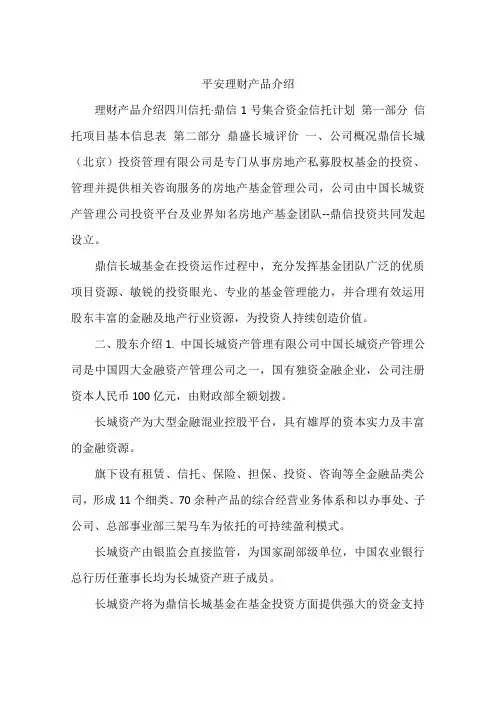 平安理财产品介绍

理财产品介绍四川信托-鼎信 1 号集合资金信托计划 第一部分 信托项目基本信息表 第二部分 鼎盛长城评价 一、公司概况鼎信长城（北京）投资管理有限公司是专门从事房地产私募股权基金的投资、管理并提供相关咨询服务的房地产基金管理公司，公司由中国长城资产管理公司投资平台及业界知名房地产基金团队--鼎信投资共同发起设立。

鼎信长城基金在投资运作过程中，充分发挥基金团队广泛的优质项目资源、敏锐的投资眼光、专业的基金管理能力，并合理有效运用股东丰富的金融及地产行业资源，为投资人持续创造价值。

二、股东介绍 1. 中国长城资产管理有限公司中国长城资产管理公司是中国四大金融资产管理公司之一，国有独资金融企业，公司注册资本人民币 100 亿元，由财政部全额划拨。

长城资产为大型金融混业控股平台，具有雄厚的资本实力及丰富的金融资源。

旗下设有租赁、信托、保险、担保、投资、咨询等全金融品类公司，形成 11 个细类、70 余种产品的综合经营业务体系和以办事处、子公司、总部事业部三架马车为依托的可持续盈利模式。

长城资产由银监会直接监管，为国家副部级单位，中国农业银行总行历任董事长均为长城资产班子成员。

长城资产将为鼎信长城基金在基金投资方面提供强大的资金支持